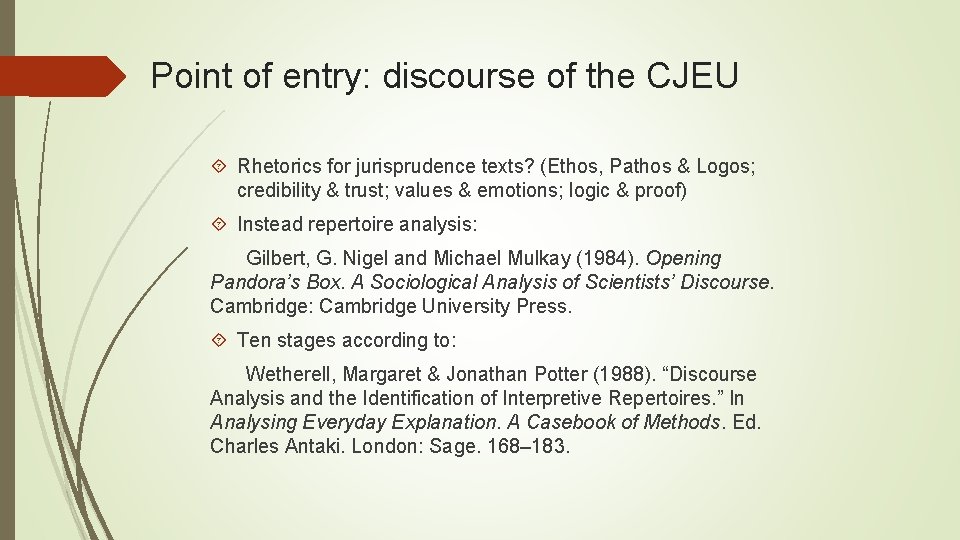 Point of entry: discourse of the CJEU

Rhetorics for jurisprudence texts? (Ethos, Pathos & Logos; credibility & trust; values & emotions; logic & proof)

Instead repertoire analysis:

Gilbert, G. Nigel and Michael Mulkay (1984). Opening Pandora's Box. A Sociological Analysis of Scientists' Discourse. Cambridge: Cambridge University Press.

Ten stages according to:

Wetherell, Margaret & Jonathan Potter (1988). "Discourse Analysis and the Identification of Interpretive Repertoires." In Analysing Everyday Explanation. A Casebook of Methods. Ed. Charles Antaki. London: Sage. 168–183.